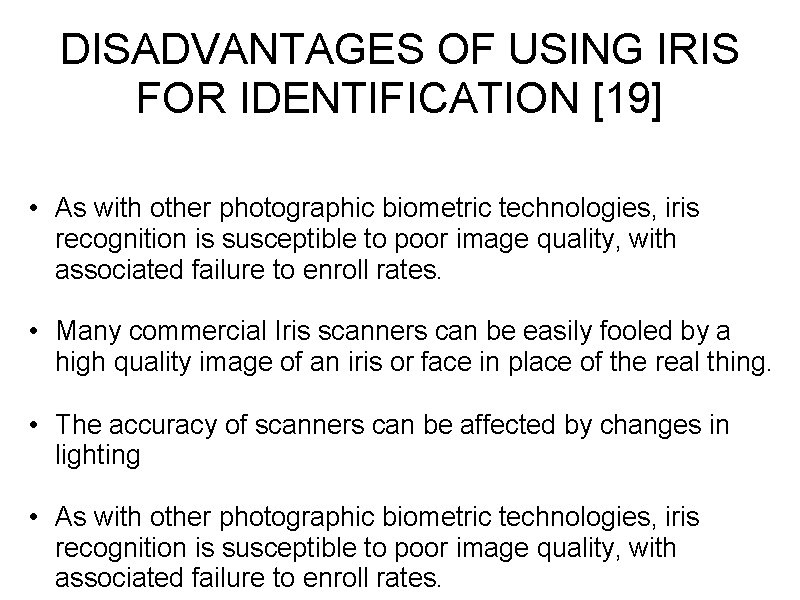 DISADVANTAGES OF USING IRIS FOR IDENTIFICATION [19]

• As with other photographic biometric technologies, iris recognition is susceptible to poor image quality, with associated failure to enroll rates.

• Many commercial Iris scanners can be easily fooled by a high quality image of an iris or face in place of the real thing.

• The accuracy of scanners can be affected by changes in lighting

• As with other photographic biometric technologies, iris recognition is susceptible to poor image quality, with associated failure to enroll rates.